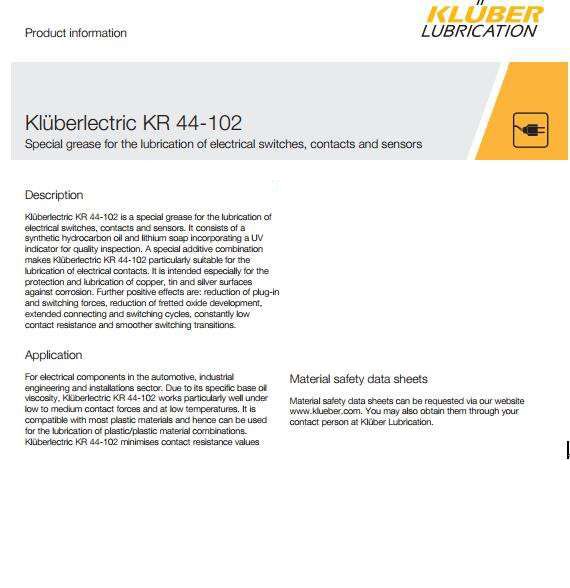 Product information

KLÜBER LUBRICATION

Klüberlectric KR 44-102
Special grease for the lubrication of electrical switches, contacts and sensors

Description

Klüberlectric KR 44-102 is a special grease for the lubrication of electrical switches, contacts and sensors. It consists of a synthetic hydrocarbon oil and lithium soap incorporating a UV indicator for quality inspection. A special additive combination makes Klüberlectric KR 44-102 particularly suitable for the lubrication of electrical contacts. It is intended especially for the protection and lubrication of copper, tin and silver surfaces against corrosion. Further positive effects are: reduction of plug-in and switching forces, reduction of fretted oxide development, extended connecting and switching cycles, constantly low contact resistance and smoother switching transitions.

Application

For electrical components in the automotive, industrial engineering and installations sector. Due to its specific base oil viscosity, Klüberlectric KR 44-102 works particularly well under low to medium contact forces and at low temperatures. It is compatible with most plastic materials and hence can be used for the lubrication of plastic/plastic material combinations. Klüberlectric KR 44-102 minimises contact resistance values

Material safety data sheets

Material safety data sheets can be requested via our website www.klueber.com. You may also obtain them through your contact person at Klüber Lubrication.